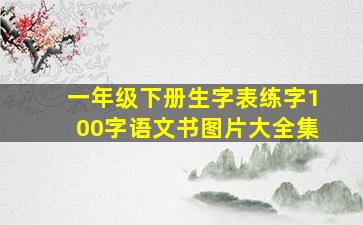 一年级下册生字表练字100字语文书图片大全集